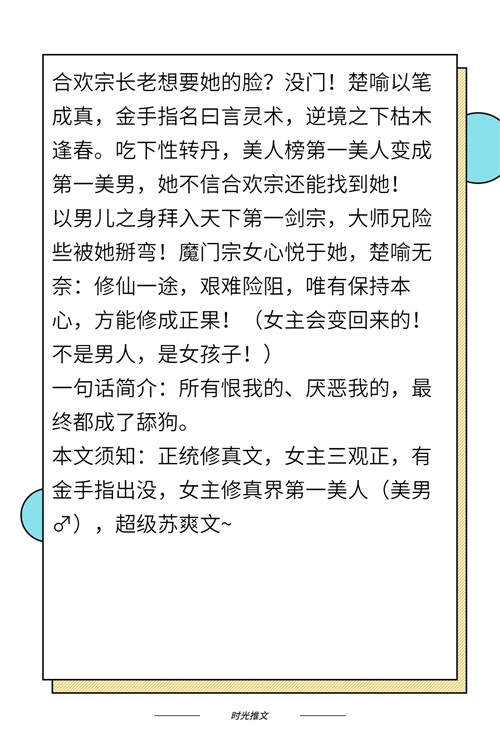 合欢宗长老想要她的脸？没门！楚喻以笔成真，金手指名曰言灵术，逆境之下枯木逢春。吃下性转丹，美人榜第一美人变成第一美男，她不信合欢宗还能找到她！

以男儿之身拜入天下第一剑宗，大师兄险些被她掰弯！魔门宗女心悦于她，楚喻无奈：修仙一途，艰难险阻，唯有保持本心，方能修成正果！（女主会变回来的！不是男人，是女孩子！）

一句话简介：所有恨我的、厌恶我的，最终都成了舔狗。

本文须知：正统修真文，女主三观正，有金手指出没，女主修真界第一美人（美男♂），超级苏爽文~

时光推文